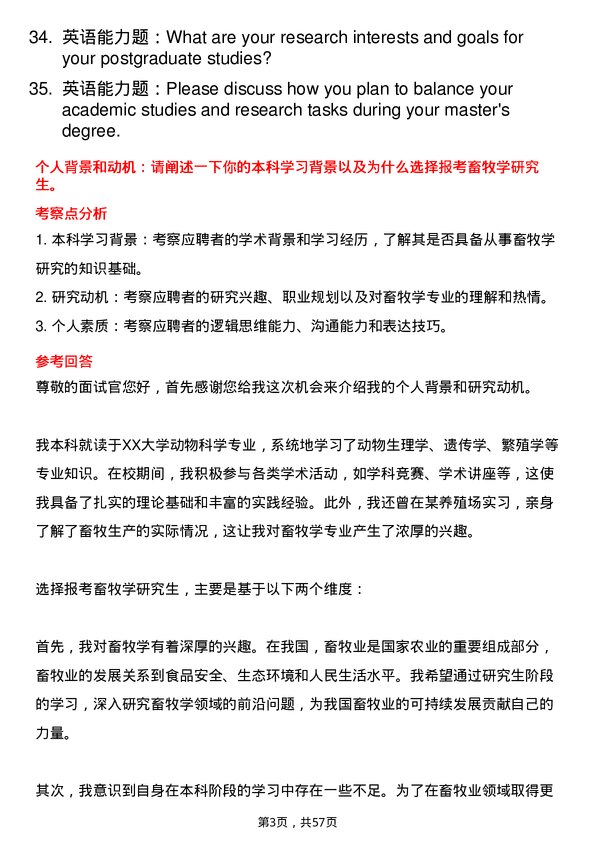 34. 英语能力题：What are your research interests and goals for your postgraduate studies?

35. 英语能力题：Please discuss how you plan to balance your academic studies and research tasks during your master's degree.

个人背景和动机：请阐述一下你的本科学习背景以及为什么选择报考畜牧学研究生。

考察点分析

1. 本科学习背景：考察应聘者的学术背景和学习经历，了解其是否具备从事畜牧学研究的知识基础。

2. 研究动机：考察应聘者的研究兴趣、职业规划以及对畜牧学专业的理解和热情。

3. 个人素质：考察应聘者的逻辑思维能力、沟通能力和表达技巧。

参考回答

尊敬的面试官您好，首先感谢您给我这次机会来介绍我的个人背景和研究动机。

我本科就读于XX大学动物科学专业，系统地学习了动物生理学、遗传学、繁殖学等专业知识。在校期间，我积极参与各类学术活动，如学科竞赛、学术讲座等，这使我具备了扎实的理论基础和丰富的实践经验。此外，我还曾在某养殖场实习，亲身了解了畜牧生产的实际情况，这让我对畜牧学专业产生了浓厚的兴趣。

选择报考畜牧学研究生，主要是基于以下两个维度：

首先，我对畜牧学有着深厚的兴趣。在我国，畜牧业是国家农业的重要组成部分，畜牧业的发展关系到食品安全、生态环境和人民生活水平。我希望通过研究生阶段的学习，深入研究畜牧学领域的前沿问题，为我国畜牧业的可持续发展贡献自己的力量。

其次，我意识到自身在本科阶段的学习中存在一些不足。为了在畜牧业领域取得更

第3页，共57页